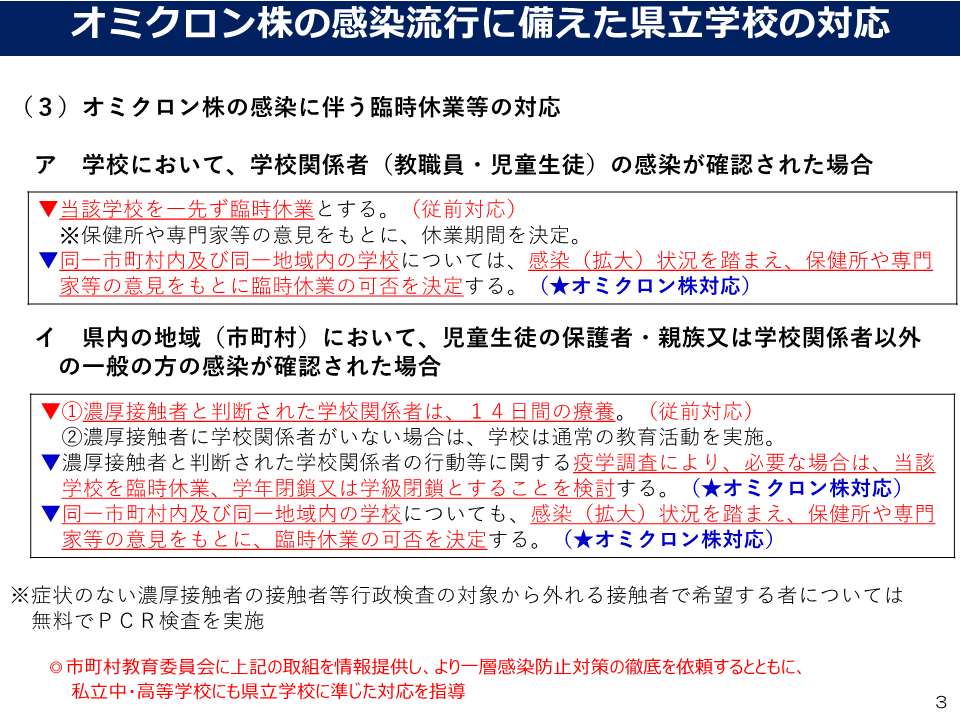 オミクロン株の感染流行に備えた県立学校の対応

（３）オミクロン株の感染に伴う臨時休業等の対応

ア　学校において、学校関係者（教職員・児童生徒）の感染が確認された場合

▼当該学校を一先ず臨時休業とする。（従前対応）
※保健所や専門家等の意見をもとに、休業期間を決定。
▼同一市町村内及び同一地域内の学校については、感染（拡大）状況を踏まえ、保健所や専門家等の意見をもとに臨時休業の可否を決定する。（★オミクロン株対応）

イ　県内の地域（市町村）において、児童生徒の保護者・親族又は学校関係者以外の一般の方の感染が確認された場合

▼①濃厚接触者と判断された学校関係者は、１４日間の療養。（従前対応）
②濃厚接触者に学校関係者がいない場合は、学校は通常の教育活動を実施。
▼濃厚接触者と判断された学校関係者の行動等に関する疫学調査により、必要な場合は、当該学校を臨時休業、学年閉鎖又は学級閉鎖とすることを検討する。（★オミクロン株対応）
▼同一市町村内及び同一地域内の学校についても、感染（拡大）状況を踏まえ、保健所や専門家等の意見をもとに、臨時休業の可否を決定する。（★オミクロン株対応）

※症状のない濃厚接触者の接触者等行政検査の対象から外れる接触者で希望する者については無料でＰＣＲ検査を実施

◎市町村教育委員会に上記の取組を情報提供し、より一層感染防止対策の徹底を依頼するとともに、私立中・高等学校にも県立学校に準じた対応を指導

３